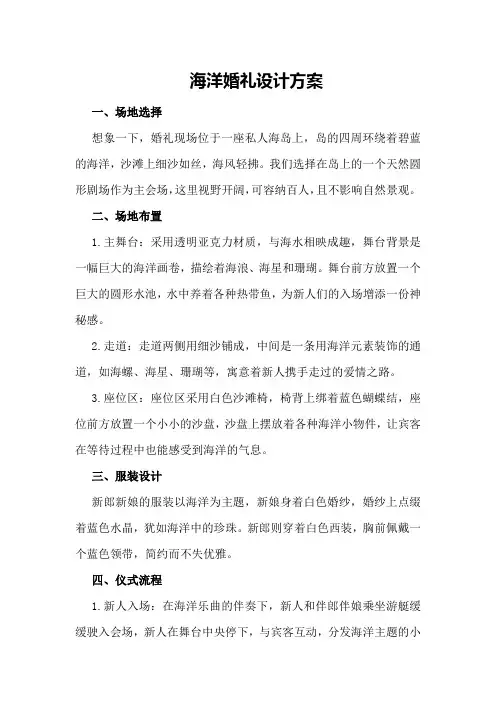 海洋婚礼设计方案

一、场地选择

想象一下，婚礼现场位于一座私人海岛上，岛的四周环绕着碧蓝的海洋，沙滩上细沙如丝，海风轻拂。我们选择在岛上的一个天然圆形剧场作为主会场，这里视野开阔，可容纳百人，且不影响自然景观。

二、场地布置

1.主舞台：采用透明亚克力材质，与海水相映成趣，舞台背景是一幅巨大的海洋画卷，描绘着海浪、海星和珊瑚。舞台前方放置一个巨大的圆形水池，水中养着各种热带鱼，为新人们的入场增添一份神秘感。

2.走道：走道两侧用细沙铺成，中间是一条用海洋元素装饰的通道，如海螺、海星、珊瑚等，寓意着新人携手走过的爱情之路。

3.座位区：座位区采用白色沙滩椅，椅背上绑着蓝色蝴蝶结，座位前方放置一个小小的沙盘，沙盘上摆放着各种海洋小物件，让宾客在等待过程中也能感受到海洋的气息。

三、服装设计

新郎新娘的服装以海洋为主题，新娘身着白色婚纱，婚纱上点缀着蓝色水晶，犹如海洋中的珍珠。新郎则穿着白色西装，胸前佩戴一个蓝色领带，简约而不失优雅。

四、仪式流程

1.新人入场：在海洋乐曲的伴奏下，新人和伴郎伴娘乘坐游艇缓缓驶入会场，新人在舞台中央停下，与宾客互动，分发海洋主题的小